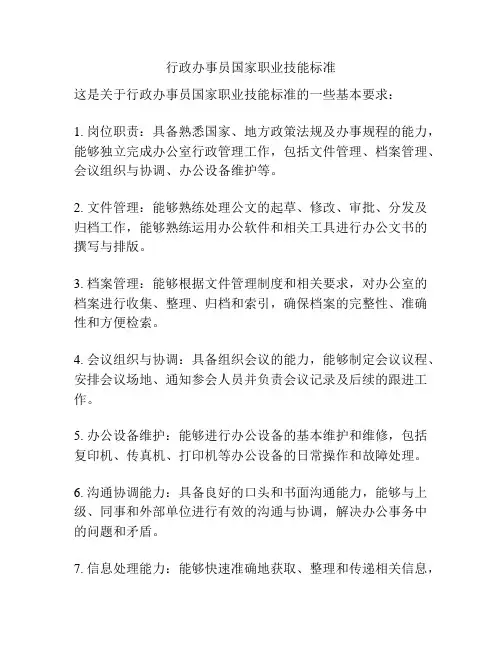 行政办事员国家职业技能标准

这是关于行政办事员国家职业技能标准的一些基本要求：

1. 岗位职责：具备熟悉国家、地方政策法规及办事规程的能力，能够独立完成办公室行政管理工作，包括文件管理、档案管理、会议组织与协调、办公设备维护等。

2. 文件管理：能够熟练处理公文的起草、修改、审批、分发及归档工作，能够熟练运用办公软件和相关工具进行办公文书的撰写与排版。

3. 档案管理：能够根据文件管理制度和相关要求，对办公室的档案进行收集、整理、归档和索引，确保档案的完整性、准确性和方便检索。

4. 会议组织与协调：具备组织会议的能力，能够制定会议议程、安排会议场地、通知参会人员并负责会议记录及后续的跟进工作。

5. 办公设备维护：能够进行办公设备的基本维护和维修，包括复印机、传真机、打印机等办公设备的日常操作和故障处理。

6. 沟通协调能力：具备良好的口头和书面沟通能力，能够与上级、同事和外部单位进行有效的沟通与协调，解决办公事务中的问题和矛盾。

7. 信息处理能力：能够快速准确地获取、整理和传递相关信息，